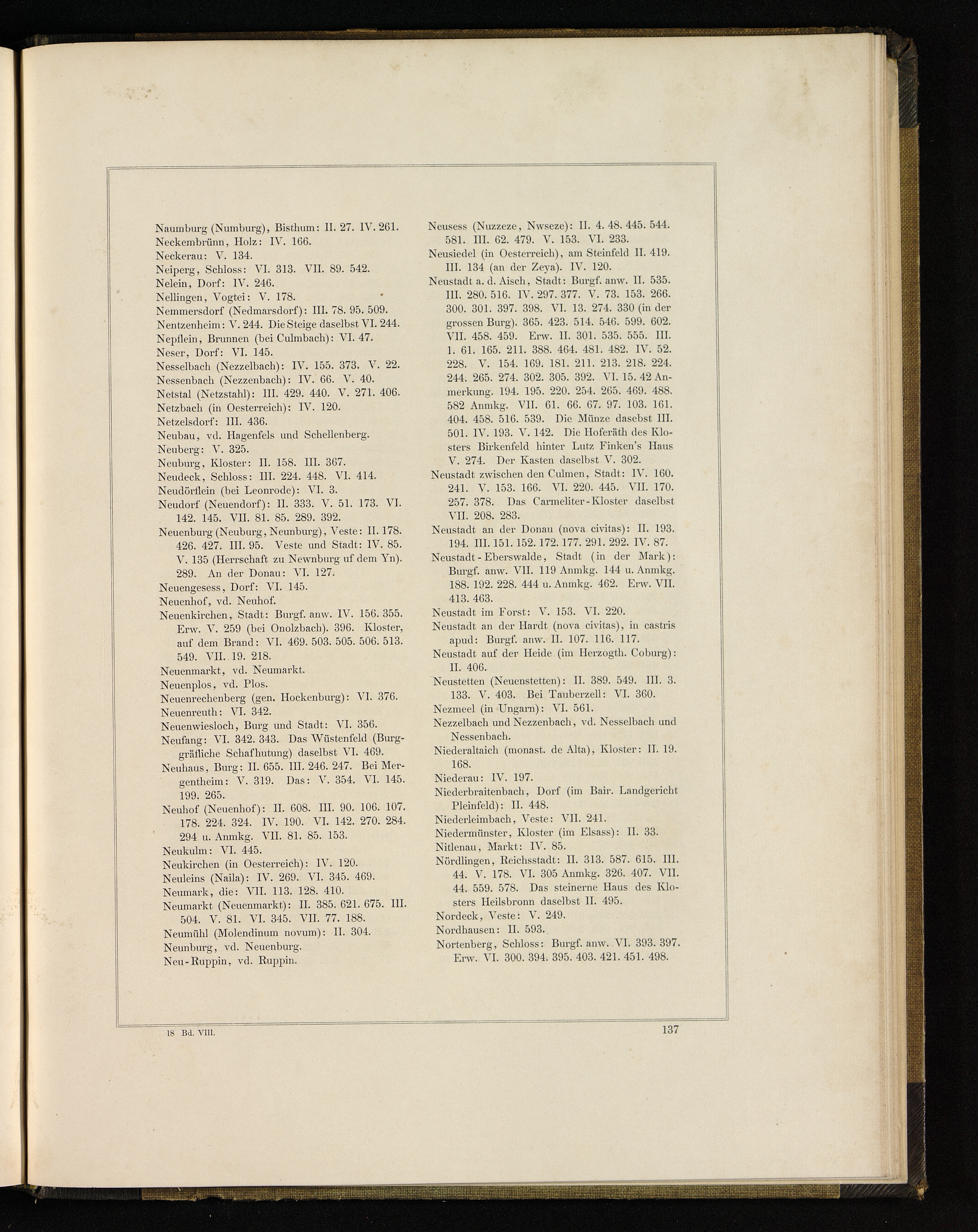 Naumburg (Numburg), Bisthum: II. 27. IV. 261.
Neckembrünn, Holz: IV. 166.
Neckerau: V. 134.
Neiperg, Schloss: VI. 313. VII. 89. 542.
Nelein, Dorf: IV. 246.
Nellingen, Vogtei: V. 178.
Nemmersdorf (Nedmarsdorf): III. 78. 95. 509.
Nentzenheim: V. 244. Die Steige daselbst VI. 244.
Nepflein, Brunnen (bei Culmbach): VI. 47.
Neser, Dorf: VI. 145.
Nesselbach (Nezzelbach): IV. 155. 373. V. 22.
Nessenbach (Nezzenbach): IV. 66. V. 40.
Netstal (Netzstahl): III. 429. 440. V. 271. 406.
Netzbach (in Oesterreich): IV. 120.
Netzelsdorf: III. 436.
Neubau, vd. Hagenfels und Schellenberg.
Neuberg: V. 325.
Neuburg, Kloster: II. 158. III. 367.
Neudeck, Schloss: III. 224. 448. VI. 414.
Neudörflein (bei Leonrode): VI. 3.
Neudorf (Neuendorf): II. 333. V. 51. 173. VI. 142. 145. VII. 81. 85. 289. 392.
Neuenburg (Neuburg, Neunburg), Veste: II. 178. 426. 427. III. 95. Veste und Stadt: IV. 85. V. 135 (Herrschaft zu Newnburg uf dem Yn). 289. An der Donau: VI. 127.
Neuengesess, Dorf: VI. 145.
Neuenhof, vd. Neuhof.
Neuenkirchen, Stadt: Burgf. anw. IV. 156. 355. Erw. V. 259 (bei Onolzbach). 396. Kloster, auf dem Brand: VI. 469. 503. 505. 506. 513. 549. VII. 19. 218.
Neuenmarkt, vd. Neumarkt.
Neuenplos, vd. Plos.
Neuenrechenberg (gen. Hockenburg): VI. 376.
Neuenreuth: VI. 342.
Neuenwiesloch, Burg und Stadt: VI. 356.
Neufang: VI. 342. 343. Das Wüstenfeld (Burggräfliche Schafhutung) daselbst VI. 469.
Neuhaus, Burg: II. 655. III. 246. 247. Bei Mergentheim: V. 319. Das: V. 354. VI. 145. 199. 265.
Neuhof (Neuenhof): II. 608. III. 90. 106. 107. 178. 224. 324. IV. 190. VI. 142. 270. 284. 294 u. Anmkg. VII. 81. 85. 153.
Neukulm: VI. 445.
Neukirchen (in Oesterreich): IV. 120.
Neuleins (Naila): IV. 269. VI. 345. 469.
Neumark, die: VII. 113. 128. 410.
Neumarkt (Neuenmarkt): II. 385. 621. 675. III. 504. V. 81. VI. 345. VII. 77. 188.
Neumühl (Molendinum novum): II. 304.
Neunburg, vd. Neuenburg.
Neu-Ruppin, vd. Ruppin.

Neusess (Nuzzeze, Nwseze): II. 4. 48. 445. 544. 581. III. 62. 479. V. 153. VI. 233.
Neusiedel (in Oesterreich), am Steinfeld II. 419. III. 134 (an der Zeya). IV. 120.
Neustadt a. d. Aisch, Stadt: Burgf. anw. II. 535. III. 280. 516. IV. 297. 377. V. 73. 153. 266. 300. 301. 397. 398. VI. 13. 274. 330 (in der grossen Burg). 365. 423. 514. 546. 599. 602. VII. 458. 459. Erw. II. 301. 535. 555. III. 1. 61. 165. 211. 388. 464. 481. 482. IV. 52. 228. V. 154. 169. 181. 211. 213. 218. 224. 244. 265. 274. 302. 305. 392. VI. 15. 42 Anmerkung. 194. 195. 220. 254. 265. 469. 488. 582 Anmkg. VII. 61. 66. 67. 97. 103. 161. 404. 458. 516. 539. Die Münze dasebst III. 501. IV. 193. V. 142. Die Hoferäth des Klosters Birkenfeld hinter Lutz Finken's Haus V. 274. Der Kasten daselbst V. 302.
Neustadt zwischen den Culmen, Stadt: IV. 160. 241. V. 153. 166. VI. 220. 445. VII. 170. 257. 378. Das Carmeliter-Kloster daselbst VII. 208. 283.
Neustadt an der Donau (nova civitas): II. 193. 194. III. 151. 152. 172. 177. 291. 292. IV. 87.
Neustadt-Eberswalde, Stadt (in der Mark): Burgf. anw. VII. 119 Anmkg. 144 u. Anmkg. 188. 192. 228. 444 u. Anmkg. 462. Erw. VII. 413. 463.
Neustadt im Forst: V. 153. VI. 220.
Neustadt an der Hardt (nova civitas), in castris apud: Burgf. anw. II. 107. 116. 117.
Neustadt auf der Heide (im Herzogth. Coburg): II. 406.
Neustetten (Neuenstetten): II. 389. 549. III. 3. 133. V. 403. Bei Tauberzell: VI. 360.
Nezmeel (in Ungarn): VI. 561.
Nezzelbach und Nezzenbach, vd. Nesselbach und Nessenbach.
Niederaltaich (monast. de Alta), Kloster: II. 19. 168.
Niederau: IV. 197.
Niederbraitenbach, Dorf (im Bair. Landgericht Pleinfeld): II. 448.
Niederleimbach, Veste: VII. 241.
Niedermünster, Kloster (im Elsass): II. 33.
Nitlenau, Markt: IV. 85.
Nördlingen, Reichsstadt: II. 313. 587. 615. III. 44. V. 178. VI. 305 Anmkg. 326. 407. VII. 44. 559. 578. Das steinerne Haus des Klosters Heilsbronn daselbst II. 495.
Nordeck, Veste: V. 249.
Nordhausen: II. 593.
Nortenberg, Schloss: Burgf. anw. VI. 393. 397. Erw. VI. 300. 394. 395. 403. 421. 451. 498.

18 Bd. VIII.

137